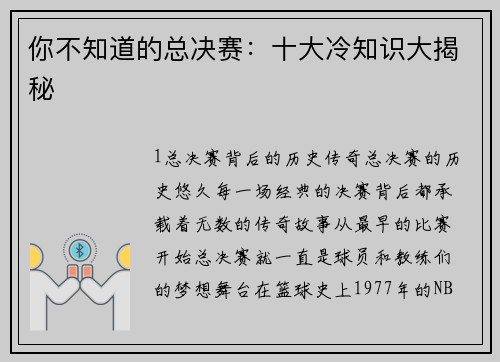 你不知道的总决赛：十大冷知识大揭秘

1总决赛背后的历史传奇总决赛的历史悠久每一场经典的决赛背后都承载着无数的传奇故事从最早的比赛开始总决赛就一直是球员和教练们的梦想舞台在篮球史上1977年的NB